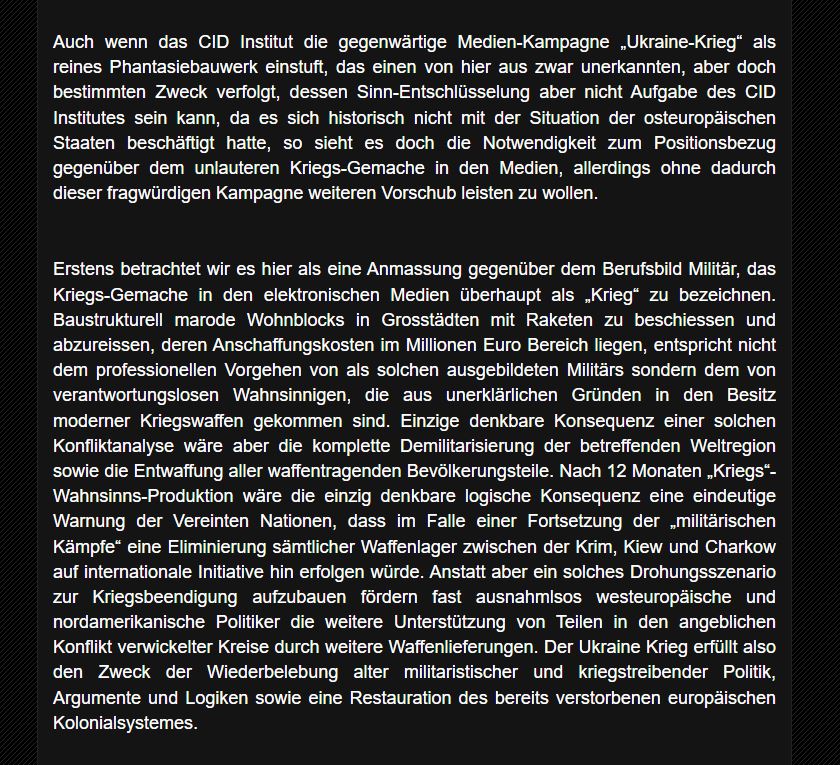 Auch wenn das CID Institut die gegenwärtige Medien-Kampagne „Ukraine-Krieg“ als reines Phantasiebauwerk einstuft, das einen von hier aus zwar unerkannten, aber doch bestimmten Zweck verfolgt, dessen Sinn-Entschlüsselung aber nicht Aufgabe des CID Institutes sein kann, da es sich historisch nicht mit der Situation der osteuropäischen Staaten beschäftigt hatte, so sieht es doch die Notwendigkeit zum Positionsbezug gegenüber dem unlauteren Kriegs-Gemache in den Medien, allerdings ohne dadurch dieser fragwürdigen Kampagne weiteren Vorschub leisten zu wollen.

Erstens betrachtet wir es hier als eine Anmassung gegenüber dem Berufsbild Militär, das Kriegs-Gemache in den elektronischen Medien überhaupt als „Krieg“ zu bezeichnen. Baustrukturell marode Wohnblocks in Grosstädten mit Raketen zu beschiessen und abzureissen, deren Anschaffungskosten im Millionen Euro Bereich liegen, entspricht nicht dem professionellen Vorgehen von als solchen ausgebildeten Militärs sondern dem von verantwortungslosen Wahnsinnigen, die aus unerklärlichen Gründen in den Besitz moderner Kriegswaffen gekommen sind. Einzige denkbare Konsequenz einer solchen Konfliktanalyse wäre aber die komplette Demilitarisierung der betreffenden Weltregion sowie die Entwaffung aller waffentragenden Bevölkerungsteile. Nach 12 Monaten „Kriegs“-Wahnsinns-Produktion wäre die einzig denkbare logische Konsequenz eine eindeutige Warnung der Vereinten Nationen, dass im Falle einer Fortsetzung der „militärischen Kämpfe“ eine Eliminierung sämtlicher Waffenlager zwischen der Krim, Kiew und Charkow auf internationale Initiative hin erfolgen würde. Anstatt aber ein solches Drohungsszenario zur Kriegsbeendigung aufzubauen fördern fast ausnahmlsos westeuropäische und nordamerikanische Politiker die weitere Unterstützung von Teilen in den angeblichen Konflikt verwickelter Kreise durch weitere Waffenlieferungen. Der Ukraine Krieg erfüllt also den Zweck der Wiederbelebung alter militaristischer und kriegstreibender Politik, Argumente und Logiken sowie eine Restauration des bereits verstorbenen europäischen Kolonialsystemes.